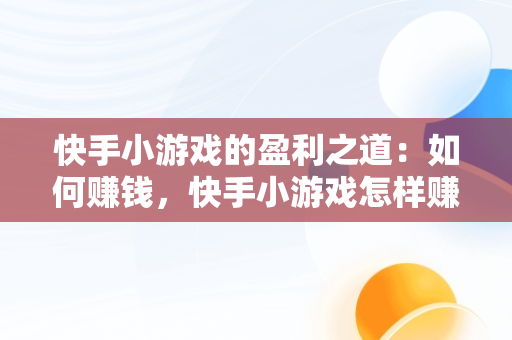 快手小游戏的盈利之道：如何赚钱，快手小游戏怎样赚